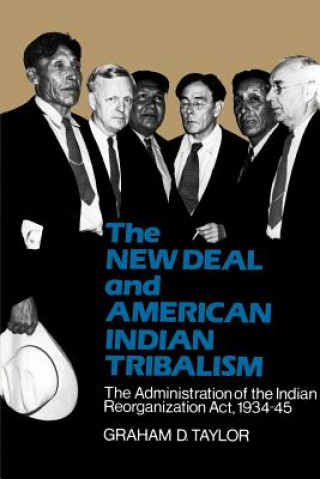 The NEW DEAL and AMERICAN INDIAN TRIBALISM

The Administration of the Indian Reorganization Act, 1934-45

GRAHAM D. TAYLOR